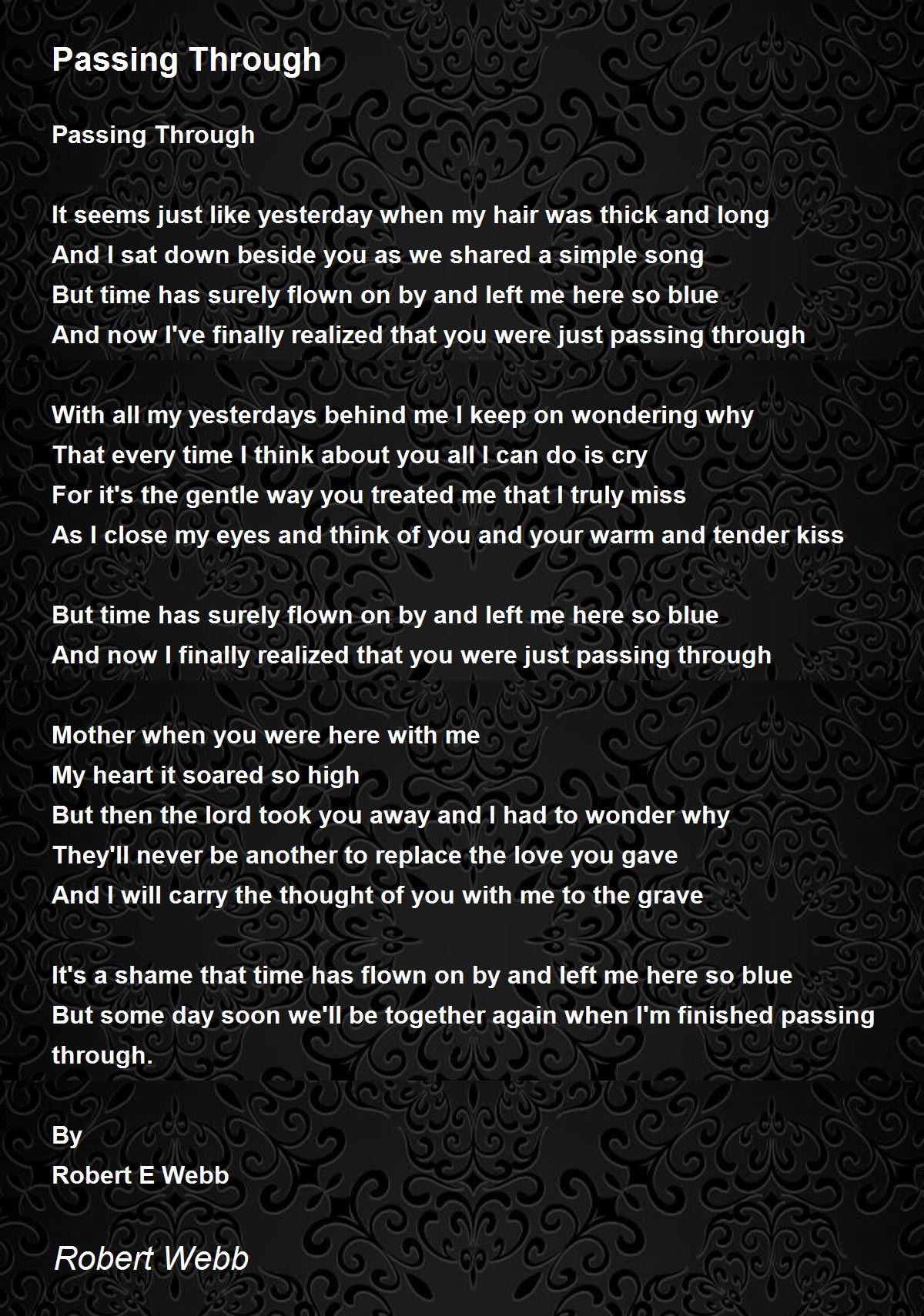 Passing Through

Passing Through

It seems just like yesterday when my hair was thick and long
And I sat down beside you as we shared a simple song
But time has surely flown on by and left me here so blue
And now I've finally realized that you were just passing through

With all my yesterdays behind me I keep on wondering why
That every time I think about you all I can do is cry
For it's the gentle way you treated me that I truly miss
As I close my eyes and think of you and your warm and tender kiss

But time has surely flown on by and left me here so blue
And now I finally realized that you were just passing through

Mother when you were here with me
My heart it soared so high
But then the lord took you away and I had to wonder why
They'll never be another to replace the love you gave
And I will carry the thought of you with me to the grave

It's a shame that time has flown on by and left me here so blue
But some day soon we'll be together again when I'm finished passing through.

By
Robert E Webb

Robert Webb